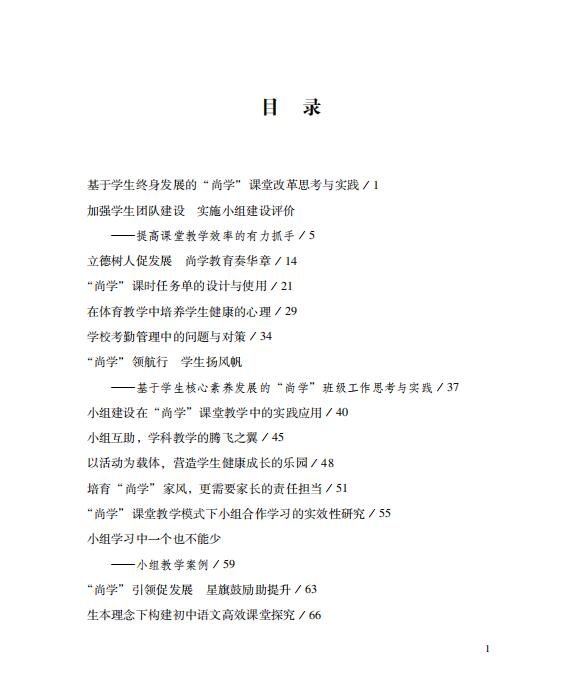 目　录

基于学生终身发展的“尚学”课堂改革思考与实践 / 1

加强学生团队建设　实施小组建设评价

——提高课堂教学效率的有力抓手 / 5

立德树人促发展　尚学教育奏华章 / 14

“尚学”课时任务单的设计与使用 / 21

在体育教学中培养学生健康的心理 / 29

学校考勤管理中的问题与对策 / 34

“尚学”领航行　学生扬风帆

——基于学生核心素养发展的“尚学”班级工作思考与实践 / 37

小组建设在“尚学”课堂教学中的实践应用 / 40

小组互助，学科教学的腾飞之翼 / 45

以活动为载体，营造学生健康成长的乐园 / 48

培育“尚学”家风，更需要家长的责任担当 / 51

“尚学”课堂教学模式下小组合作学习的实效性研究 / 55

小组学习中一个也不能少

——小组教学案例 / 59

“尚学”引领促发展　星旗鼓励助提升 / 63

生本理念下构建初中语文高效课堂探究 / 66

1